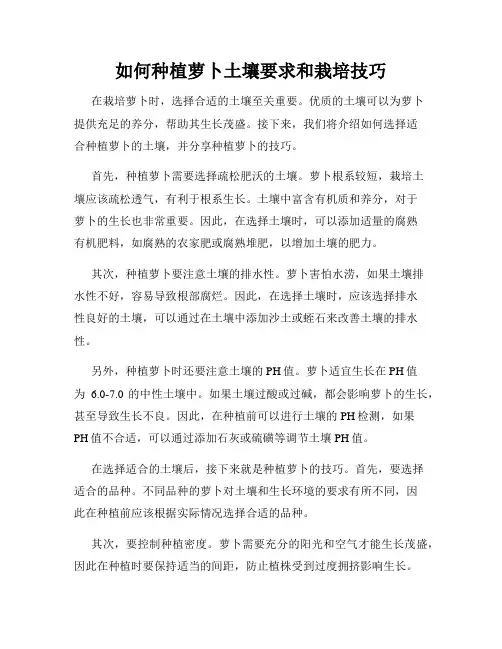 如何种植萝卜土壤要求和栽培技巧

在栽培萝卜时，选择合适的土壤至关重要。优质的土壤可以为萝卜提供充足的养分，帮助其生长茂盛。接下来，我们将介绍如何选择适合种植萝卜的土壤，并分享种植萝卜的技巧。

首先，种植萝卜需要选择疏松肥沃的土壤。萝卜根系较短，栽培土壤应该疏松透气，有利于根系生长。土壤中富含有机质和养分，对于萝卜的生长也非常重要。因此，在选择土壤时，可以添加适量的腐熟有机肥料，如腐熟的农家肥或腐熟堆肥，以增加土壤的肥力。

其次，种植萝卜要注意土壤的排水性。萝卜害怕水涝，如果土壤排水性不好，容易导致根部腐烂。因此，在选择土壤时，应该选择排水性良好的土壤，可以通过在土壤中添加沙土或蛭石来改善土壤的排水性。

另外，种植萝卜时还要注意土壤的PH值。萝卜适宜生长在PH值为 6.0-7.0 的中性土壤中。如果土壤过酸或过碱，都会影响萝卜的生长，甚至导致生长不良。因此，在种植前可以进行土壤的PH检测，如果PH值不合适，可以通过添加石灰或硫磺等调节土壤PH值。

在选择适合的土壤后，接下来就是种植萝卜的技巧。首先，要选择适合的品种。不同品种的萝卜对土壤和生长环境的要求有所不同，因此在种植前应该根据实际情况选择合适的品种。

其次，要控制种植密度。萝卜需要充分的阳光和空气才能生长茂盛，因此在种植时要保持适当的间距，防止植株受到过度拥挤影响生长。